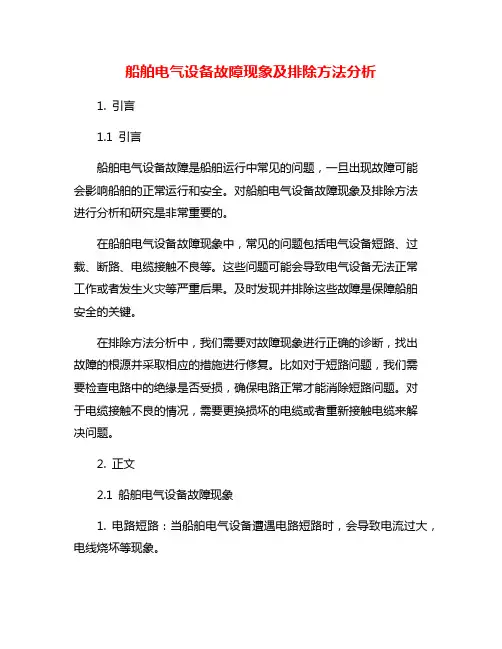 船舶电气设备故障现象及排除方法分析

1. 引言

1.1 引言

船舶电气设备故障是船舶运行中常见的问题，一旦出现故障可能会影响船舶的正常运行和安全。对船舶电气设备故障现象及排除方法进行分析和研究是非常重要的。

在船舶电气设备故障现象中，常见的问题包括电气设备短路、过载、断路、电缆接触不良等。这些问题可能会导致电气设备无法正常工作或者发生火灾等严重后果。及时发现并排除这些故障是保障船舶安全的关键。

在排除方法分析中，我们需要对故障现象进行正确的诊断，找出故障的根源并采取相应的措施进行修复。比如对于短路问题，我们需要检查电路中的绝缘是否受损，确保电路正常才能消除短路问题。对于电缆接触不良的情况，需要更换损坏的电缆或者重新接触电缆来解决问题。

2. 正文

2.1 船舶电气设备故障现象

1. 电路短路：当船舶电气设备遭遇电路短路时，会导致电流过大，电线烧坏等现象。